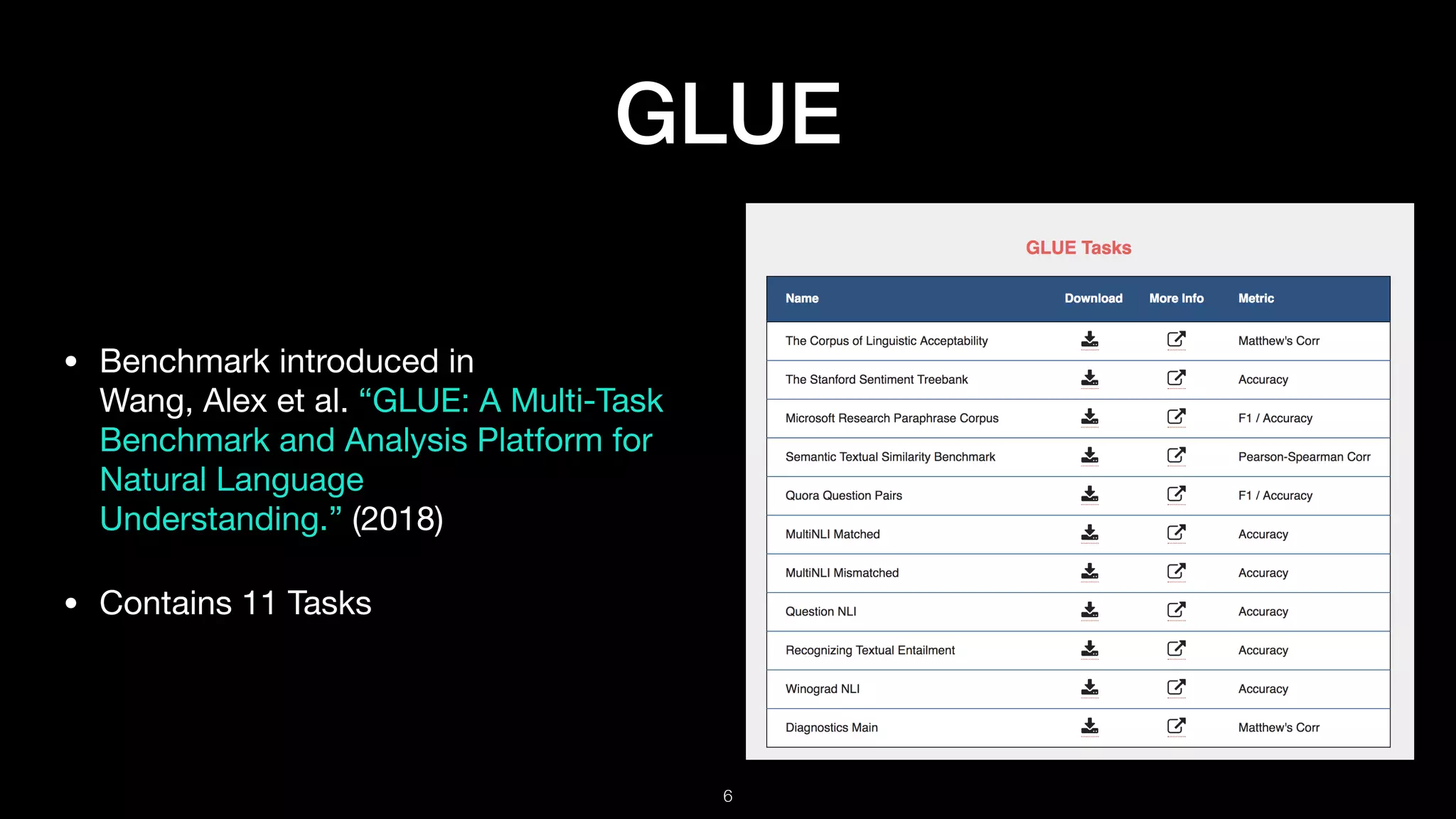 GLUE

• Benchmark introduced in Wang, Alex et al. “GLUE: A Multi-Task Benchmark and Analysis Platform for Natural Language Understanding.” (2018)

• Contains 11 Tasks

GLUE Tasks

| Name | Download | More Info | Metric |
|---|---|---|---|
| The Corpus of Linguistic Acceptability | | | Matthew's Corr |
| The Stanford Sentiment Treebank | | | Accuracy |
| Microsoft Research Paraphrase Corpus | | | F1 / Accuracy |
| Semantic Textual Similarity Benchmark | | | Pearson-Spearman Corr |
| Quora Question Pairs | | | F1 / Accuracy |
| MultiNLI Matched | | | Accuracy |
| MultiNLI Mismatched | | | Accuracy |
| Question NLI | | | Accuracy |
| Recognizing Textual Entailment | | | Accuracy |
| Winograd NLI | | | Accuracy |
| Diagnostics Main | | | Matthew's Corr |

6